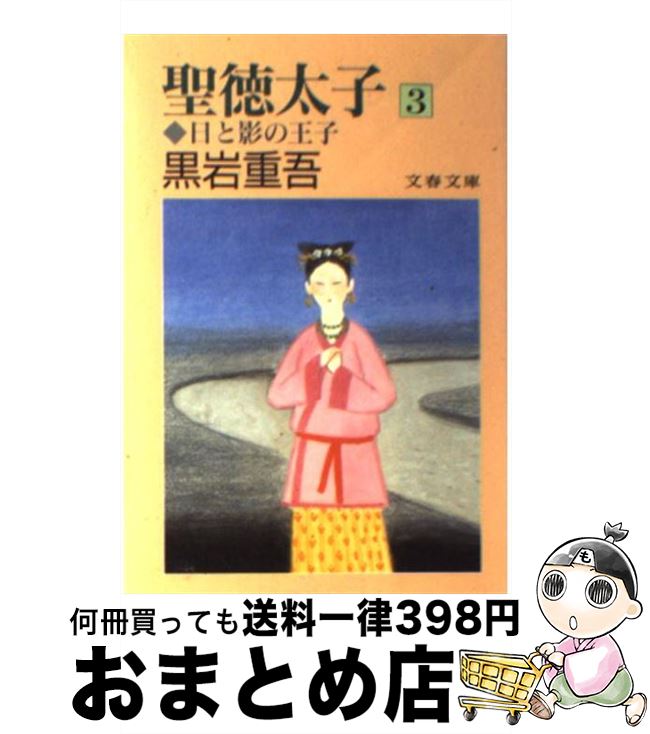 聖徳太子 3
◆日と影の王子
黒岩重吾
文春文庫

も

何冊買っても送料一律398円
おまとめ店